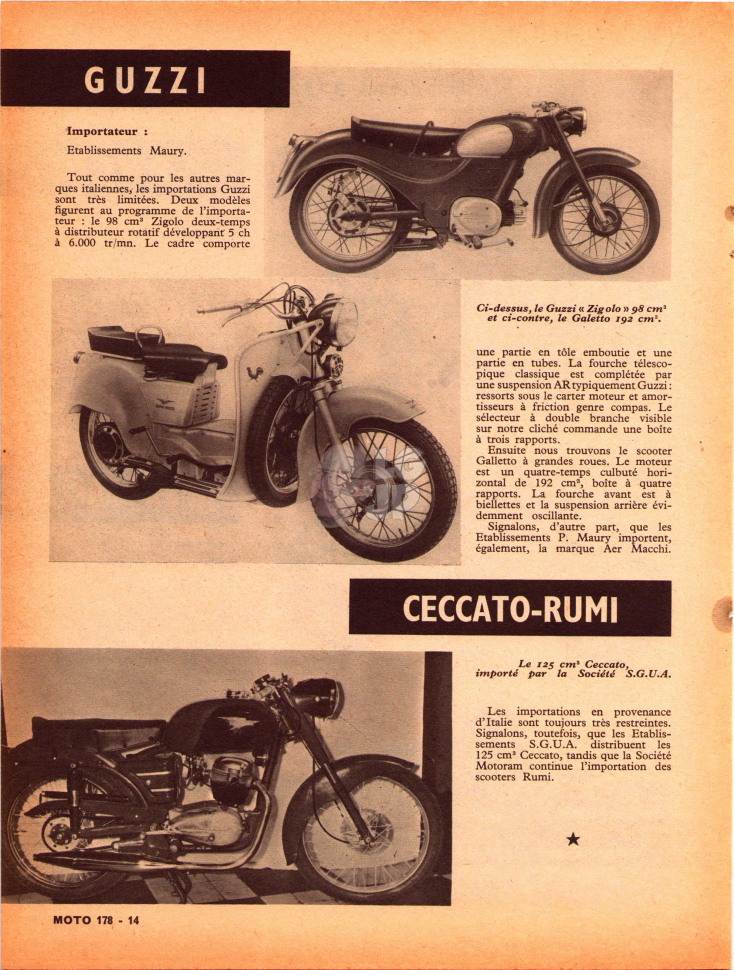 GUZZI

Importateur :
Etablissements Maury.

Tout comme pour les autres marques italiennes, les importations Guzzi sont très limitées. Deux modèles figurent au programme de l'importateur : le 98 cm³ Zigolo deux-temps à distributeur rotatif développant 5 ch à 6.000 tr/mn. Le cadre comporte

Ci-dessus, le Guzzi « Zigolo » 98 cm³ et ci-contre, le Galetto 192 cm³.

une partie en tôle emboutie et une partie en tubes. La fourche télescopique classique est complétée par une suspension AR typiquement Guzzi : ressorts sous le carter moteur et amortisseurs à friction genre compas. Le sélecteur à double branche visible sur notre cliché commande une boîte à trois rapports.

Ensuite nous trouvons le scooter Galletto à grandes roues. Le moteur est un quatre-temps culbuté horizontal de 192 cm³, boîte à quatre rapports. La fourche avant est à biellettes et la suspension arrière évidemment oscillante.

Signalons, d'autre part, que les Etablissements P. Maury importent, également, la marque Aer Macchi.

CECCATO-RUMI

Le 125 cm³ Ceccato, importé par la Société S.G.U.A.

Les importations en provenance d'Italie sont toujours très restreintes. Signalons, toutefois, que les Etablissements S.G.U.A. distribuent les 125 cm³ Ceccato, tandis que la Société Motoram continue l'importation des scooters Rumi.

★

MOTO 178 - 14